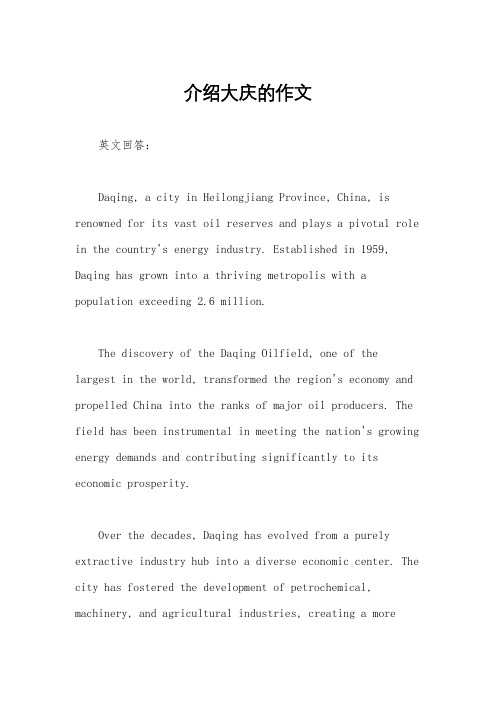 介绍大庆的作文

英文回答：

Daqing, a city in Heilongjiang Province, China, is renowned for its vast oil reserves and plays a pivotal role in the country's energy industry. Established in 1959, Daqing has grown into a thriving metropolis with a population exceeding 2.6 million.

The discovery of the Daqing Oilfield, one of the largest in the world, transformed the region's economy and propelled China into the ranks of major oil producers. The field has been instrumental in meeting the nation's growing energy demands and contributing significantly to its economic prosperity.

Over the decades, Daqing has evolved from a purely extractive industry hub into a diverse economic center. The city has fostered the development of petrochemical, machinery, and agricultural industries, creating a more